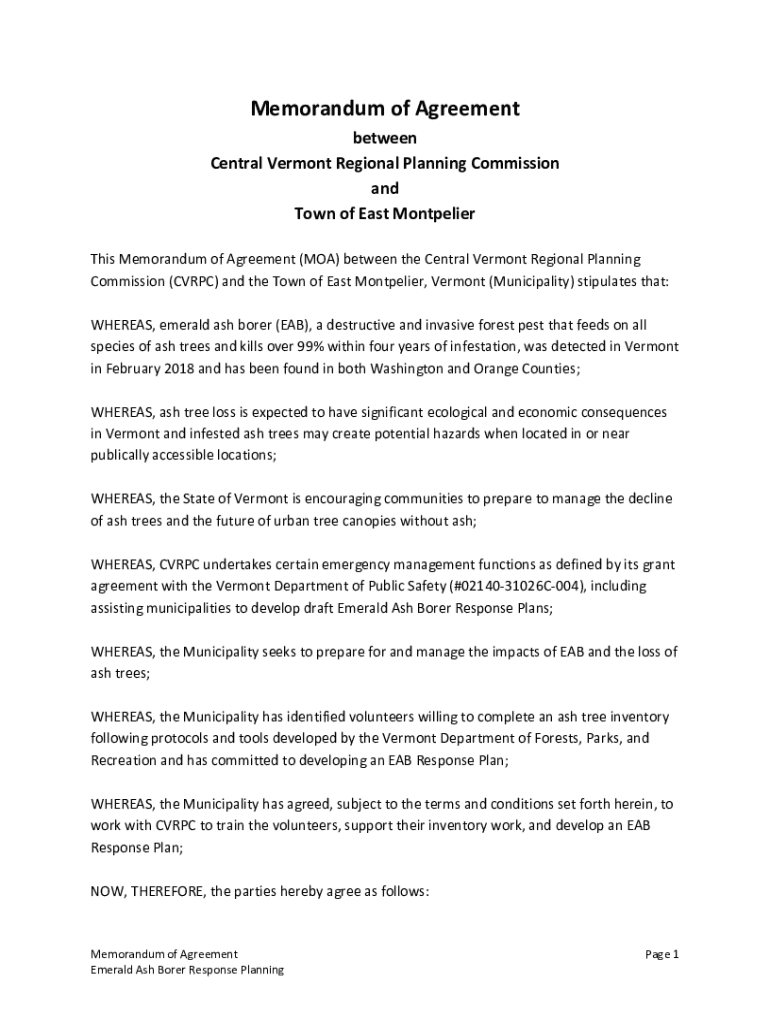 Memorandum of Agreement
between
Central Vermont Regional Planning Commission
and
Town of East Montpelier

This Memorandum of Agreement (MOA) between the Central Vermont Regional Planning Commission (CVRPC) and the Town of East Montpelier, Vermont (Municipality) stipulates that:

WHEREAS, emerald ash borer (EAB), a destructive and invasive forest pest that feeds on all species of ash trees and kills over 99% within four years of infestation, was detected in Vermont in February 2018 and has been found in both Washington and Orange Counties;

WHEREAS, ash tree loss is expected to have significant ecological and economic consequences in Vermont and infested ash trees may create potential hazards when located in or near publically accessible locations;

WHEREAS, the State of Vermont is encouraging communities to prepare to manage the decline of ash trees and the future of urban tree canopies without ash;

WHEREAS, CVRPC undertakes certain emergency management functions as defined by its grant agreement with the Vermont Department of Public Safety (#02140-31026C-004), including assisting municipalities to develop draft Emerald Ash Borer Response Plans;

WHEREAS, the Municipality seeks to prepare for and manage the impacts of EAB and the loss of ash trees;

WHEREAS, the Municipality has identified volunteers willing to complete an ash tree inventory following protocols and tools developed by the Vermont Department of Forests, Parks, and Recreation and has committed to developing an EAB Response Plan;

WHEREAS, the Municipality has agreed, subject to the terms and conditions set forth herein, to work with CVRPC to train the volunteers, support their inventory work, and develop an EAB Response Plan;

NOW, THEREFORE, the parties hereby agree as follows:

Memorandum of Agreement
Emerald Ash Borer Response Planning
Page 1